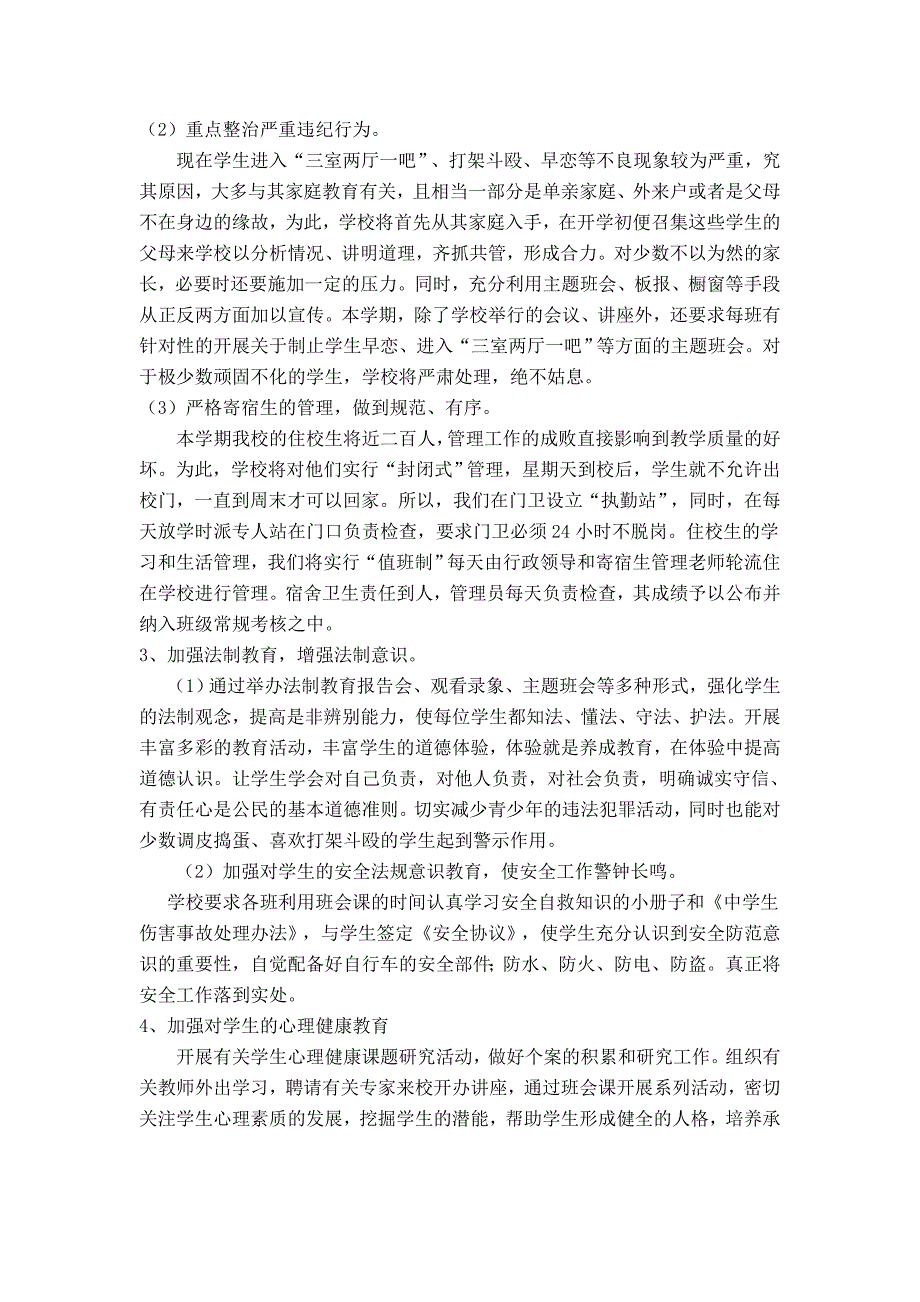 （2）重点整治严重违纪行为。

现在学生进入“三室两厅一吧”、打架斗殴、早恋等不良现象较为严重，究其原因，大多与其家庭教育有关，且相当一部分是单亲家庭、外来户或者是父母不在身边的缘故，为此，学校将首先从其家庭入手，在开学初便召集这些学生的父母来学校以分析情况、讲明道理，齐抓共管，形成合力。对少数不以为然的家长，必要时还要施加一定的压力。同时，充分利用主题班会、板报、橱窗等手段从正反两方面加以宣传。本学期，除了学校举行的会议、讲座外，还要求每班有针对性的开展关于制止学生早恋、进入“三室两厅一吧”等方面的主题班会。对于极少数顽固不化的学生，学校将严肃处理，绝不姑息。

（3）严格寄宿生的管理，做到规范、有序。

本学期我校的住校生将近二百人，管理工作的成败直接影响到教学质量的好坏。为此，学校将对他们实行“封闭式”管理，星期天到校后，学生就不允许出校门，一直到周末才可以回家。所以，我们在门卫设立“执勤站”，同时，在每天放学时派专人站在门口负责检查，要求门卫必须24小时不脱岗。住校生的学习和生活管理，我们将实行“值班制”每天由行政领导和寄宿生管理老师轮流住在学校进行管理。宿舍卫生责任到人，管理员每天负责检查，其成绩予以公布并纳入班级常规考核之中。

3、加强法制教育，增强法制意识。

（1）通过举办法制教育报告会、观看录象、主题班会等多种形式，强化学生的法制观念，提高是非辨别能力，使每位学生都知法、懂法、守法、护法。开展丰富多彩的教育活动，丰富学生的道德体验，体验就是养成教育，在体验中提高道德认识。让学生学会对自己负责，对他人负责，对社会负责，明确诚实守信、有责任心是公民的基本道德准则。切实减少青少年的违法犯罪活动，同时也能对少数调皮捣蛋、喜欢打架斗殴的学生起到警示作用。

（2）加强对学生的安全法规意识教育，使安全工作警钟长鸣。

学校要求各班利用班会课的时间认真学习安全自救知识的小册子和《中学生伤害事故处理办法》，与学生签定《安全协议》，使学生充分认识到安全防范意识的重要性，自觉配备好自行车的安全部件；防水、防火、防电、防盗。真正将安全工作落到实处。

4、加强对学生的心理健康教育

开展有关学生心理健康课题研究活动，做好个案的积累和研究工作。组织有关教师外出学习，聘请有关专家来校开办讲座，通过班会课开展系列活动，密切关注学生心理素质的发展，挖掘学生的潜能，帮助学生形成健全的人格，培养承